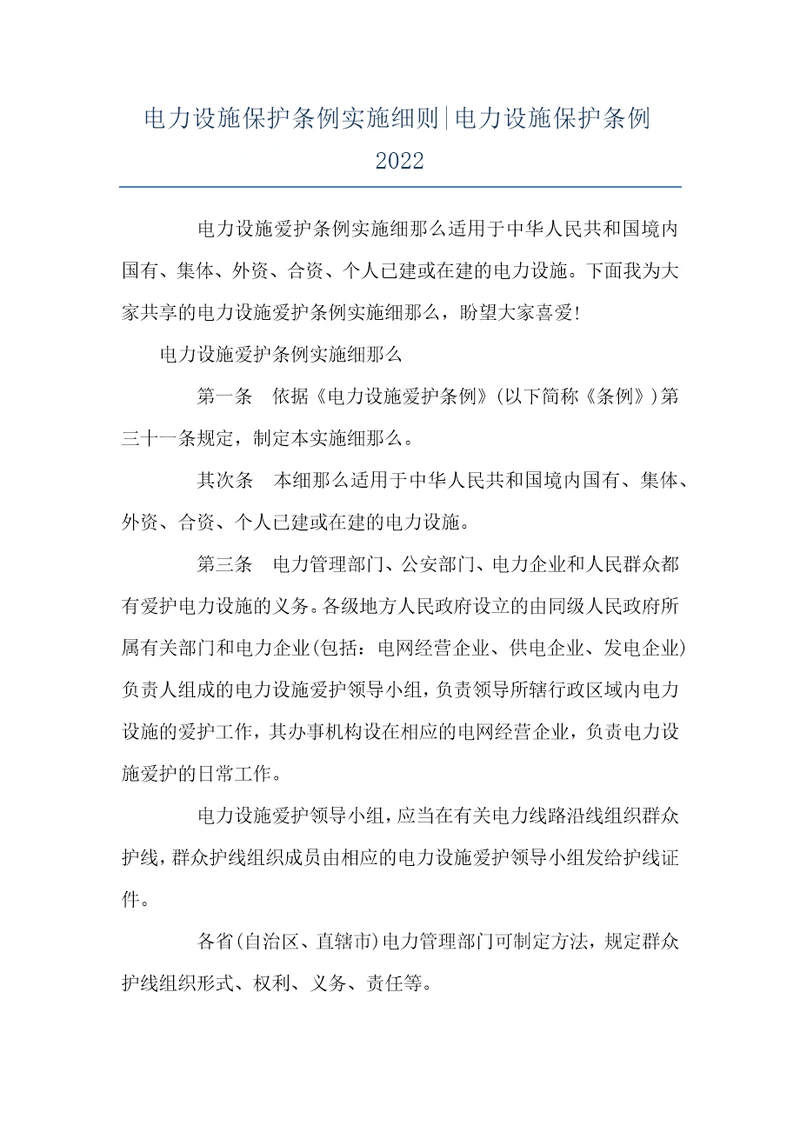 电力设施保护条例实施细则|电力设施保护条例 2022

电力设施爱护条例实施细那么适用于中华人民共和国境内国有、集体、外资、合资、个人已建或在建的电力设施。下面我为大家共享的电力设施爱护条例实施细那么，盼望大家喜爱!

电力设施爱护条例实施细那么

第一条　依据《电力设施爱护条例》(以下简称《条例》)第三十一条规定，制定本实施细那么。

其次条　本细那么适用于中华人民共和国境内国有、集体、外资、合资、个人已建或在建的电力设施。

第三条　电力管理部门、公安部门、电力企业和人民群众都有爱护电力设施的义务。各级地方人民政府设立的由同级人民政府所属有关部门和电力企业(包括：电网经营企业、供电企业、发电企业)负责人组成的电力设施爱护领导小组，负责领导所辖行政区域内电力设施的爱护工作，其办事机构设在相应的电网经营企业，负责电力设施爱护的日常工作。

电力设施爱护领导小组，应当在有关电力线路沿线组织群众护线，群众护线组织成员由相应的电力设施爱护领导小组发给护线证件。

各省(自治区、直辖市)电力管理部门可制定方法，规定群众护线组织形式、权利、义务、责任等。